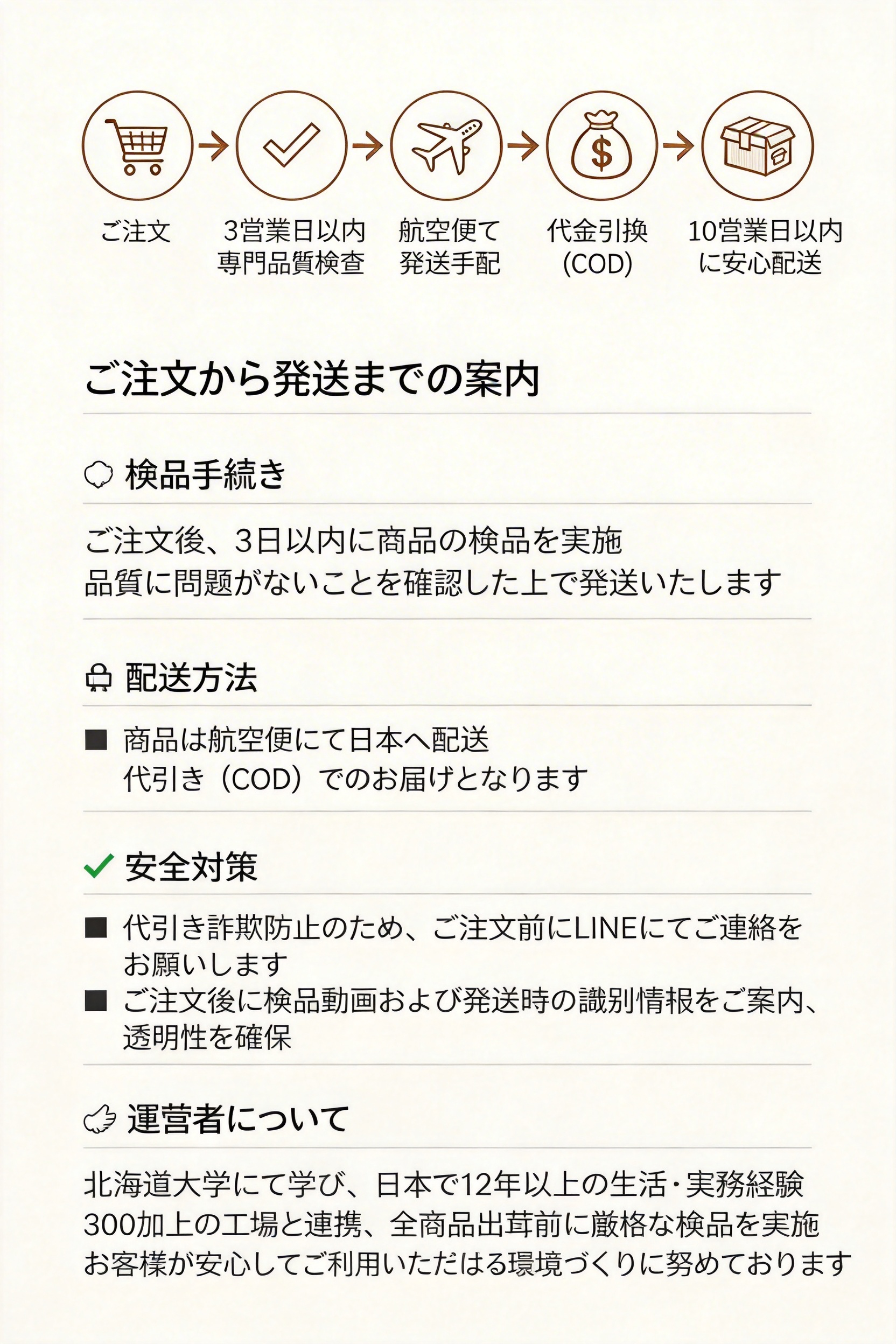 ご注文

3営業日以内
専門品質検査

航空便て
発送手配

代金引換
(COD)

10営業日以内
に安心配送

ご注文から発送までの案内

検品手続き

ご注文後、3日以内に商品の検品を実施
品質に問題がないことを確認した上で発送いたします

配送方法

■ 商品は航空便にて日本へ配送
代引き（COD）でのお届けとなります

安全対策

■ 代引き詐欺防止のため、ご注文前にLINEにてご連絡をお願いします
■ ご注文後に検品動画および発送時の識別情報をご案内、透明性を確保

運営者について

北海道大学にて学び、日本で12年以上の生活・実務経験
300加上の工場と連携、全商品出茸前に厳格な検品を実施
お客様が安心してご利用いただはる環境づくりに努めております